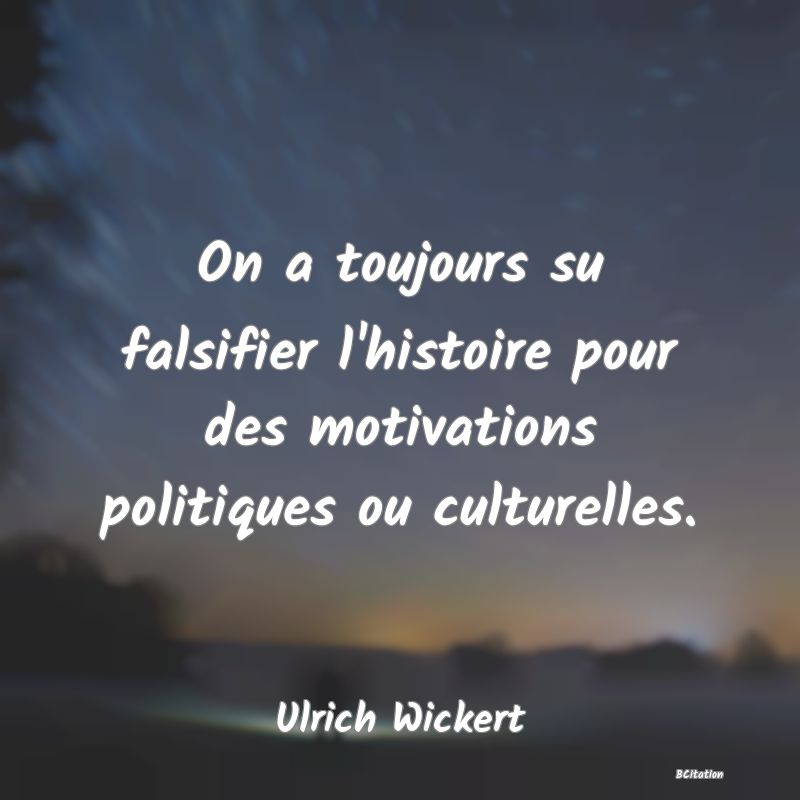 On a toujours su falsifier l'histoire pour des motivations politiques ou culturelles.

Ulrich Wickert

BCitation